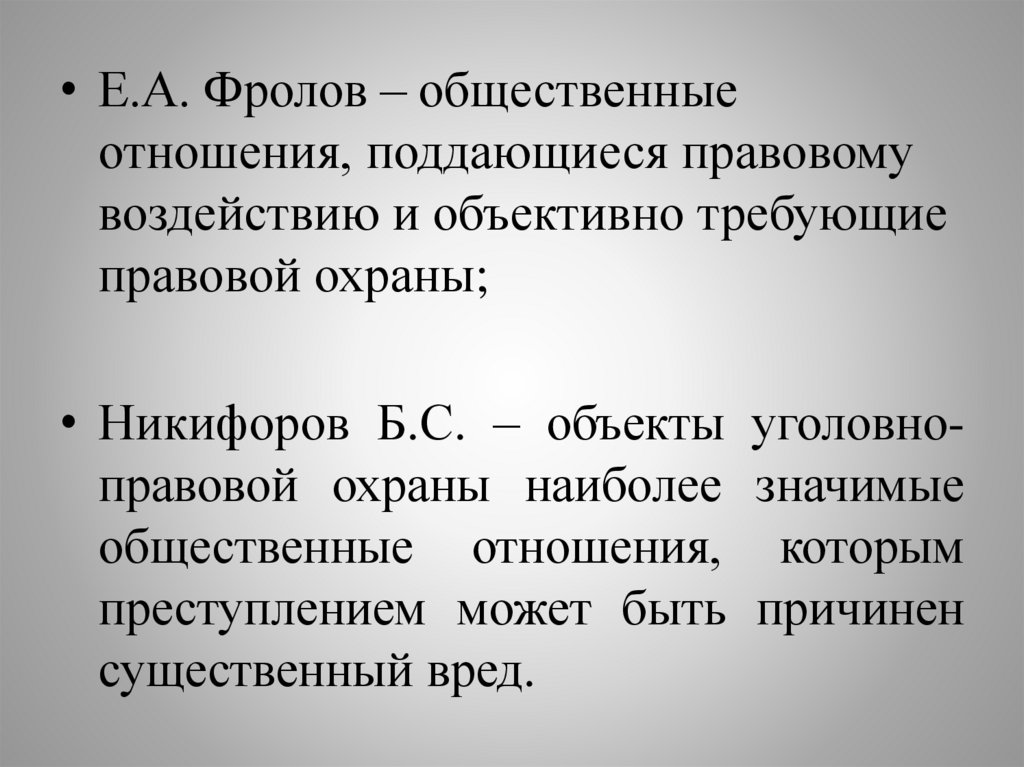 • Е.А. Фролов – общественные отношения, поддающиеся правовому воздействию и объективно требующие правовой охраны;

• Никифоров Б.С. – объекты уголовно-правовой охраны наиболее значимые общественные отношения, которым преступлением может быть причинен существенный вред.